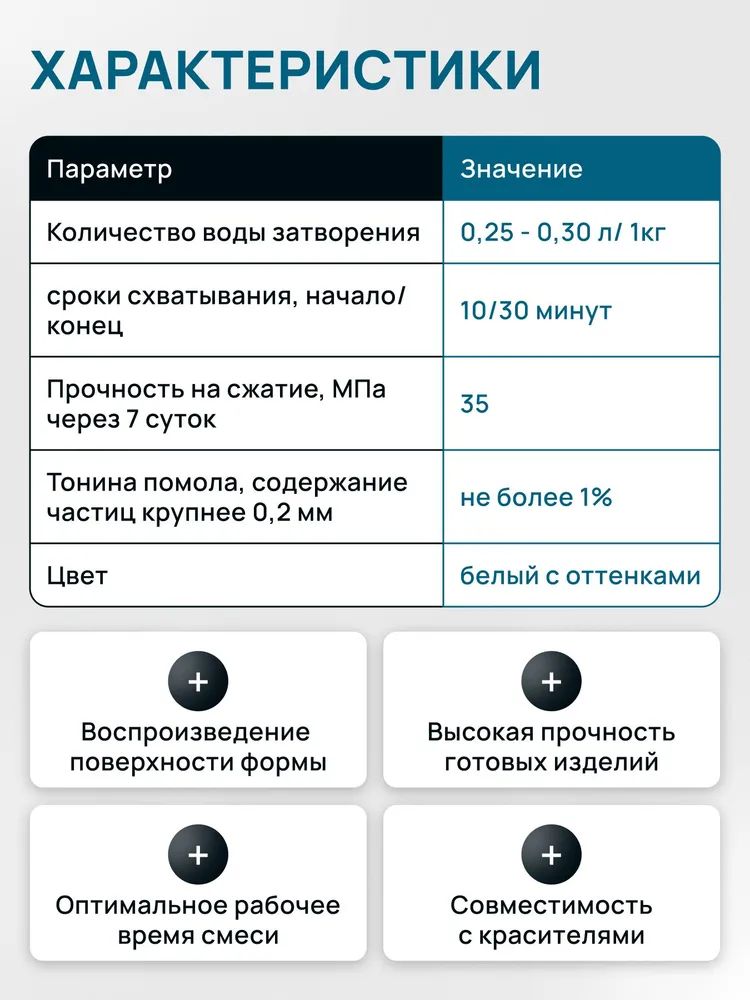 ХАРАКТЕРИСТИКИ

| Параметр | Значение |
|---|---|
| Количество воды затворения | 0,25 - 0,30 л/ 1кг |
| сроки схватывания, начало/ конец | 10/30 минут |
| Прочность на сжатие, МПа через 7 суток | 35 |
| Тонина помола, содержание частиц крупнее 0,2 мм | не более 1% |
| Цвет | белый с оттенками |

+
Воспроизведение поверхности формы

+
Высокая прочность готовых изделий

+
Оптимальное рабочее время смеси

+
Совместимость с красителями